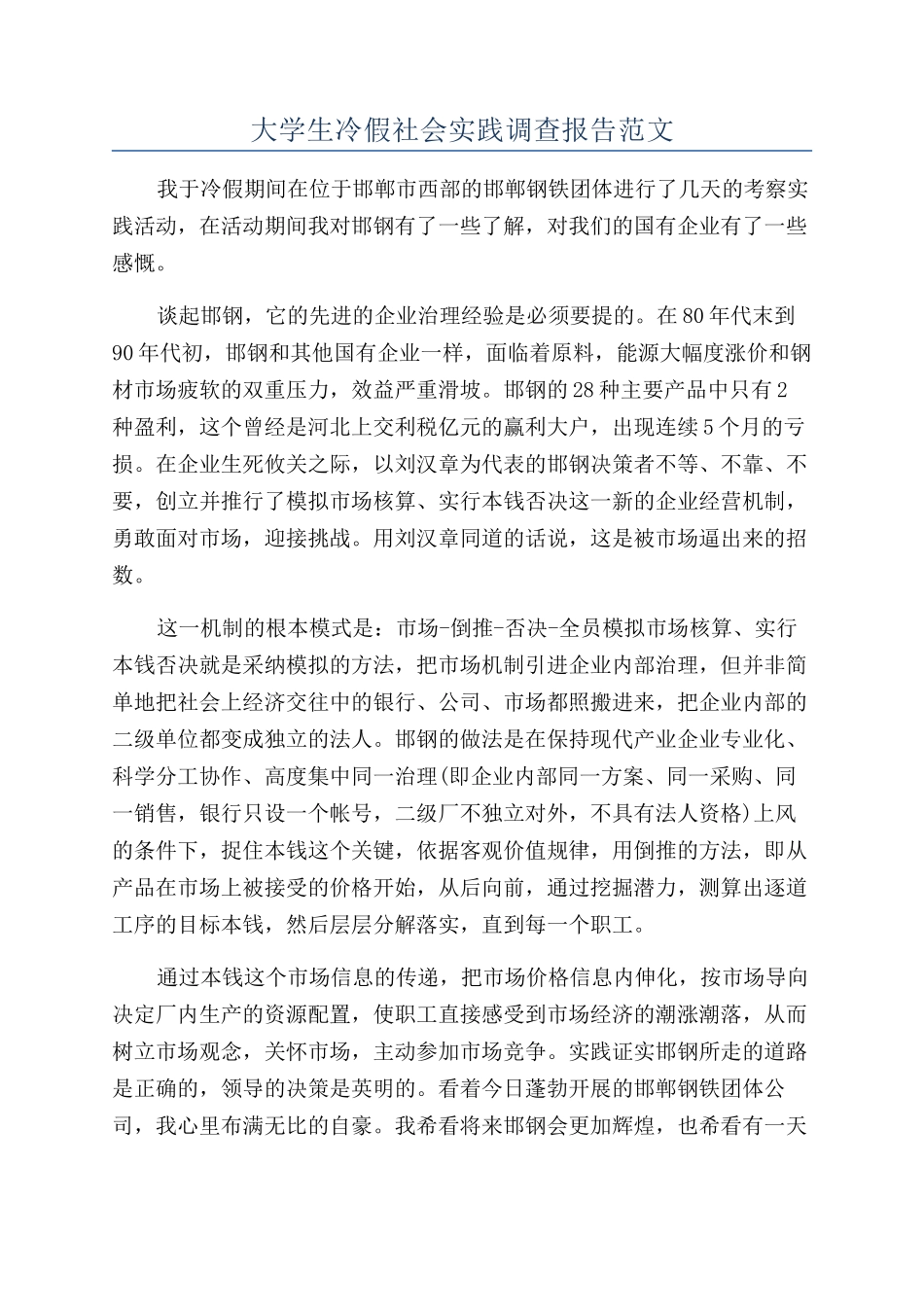 大学生冷假社会实践调查报告范文

我于冷假期间在位于邯郸市西部的邯郸钢铁团体进行了几天的考察实践活动，在活动期间我对邯钢有了一些了解，对我们的国有企业有了一些感慨。

谈起邯钢，它的先进的企业治理经验是必须要提的。在80年代末到90年代初，邯钢和其他国有企业一样，面临着原料，能源大幅度涨价和钢材市场疲软的双重压力，效益严重滑坡。邯钢的28种主要产品中只有2种盈利，这个曾经是河北上交利税亿元的赢利大户，出现连续5个月的亏损。在企业生死攸关之际，以刘汉章为代表的邯钢决策者不等、不靠、不要，创立并推行了模拟市场核算、实行本钱否决这一新的企业经营机制，勇敢面对市场，迎接挑战。用刘汉章同道的话说，这是被市场逼出来的招数。

这一机制的根本模式是：市场-倒推-否决-全员模拟市场核算、实行本钱否决就是采纳模拟的方法，把市场机制引进企业内部治理，但并非简单地把社会上经济交往中的银行、公司、市场都照搬进来，把企业内部的二级单位都变成独立的法人。邯钢的做法是在保持现代产业企业专业化、科学分工协作、高度集中同一治理(即企业内部同一方案、同一采购、同一销售，银行只设一个帐号，二级厂不独立对外，不具有法人资格)上风的条件下，捉住本钱这个关键，依据客观价值规律，用倒推的方法，即从产品在市场上被接受的价格开始，从后向前，通过挖掘潜力，测算出逐道工序的目标本钱，然后层层分解落实，直到每一个职工。

通过本钱这个市场信息的传递，把市场价格信息内伸化，按市场导向决定厂内生产的资源配置，使职工直接感受到市场经济的潮涨潮落，从而树立市场观念，关怀市场，主动参加市场竞争。实践证实邯钢所走的道路是正确的，领导的决策是英明的。看着今日蓬勃开展的邯郸钢铁团体公司，我心里布满无比的自豪。我希看将来邯钢会更加辉煌，也希看有一天